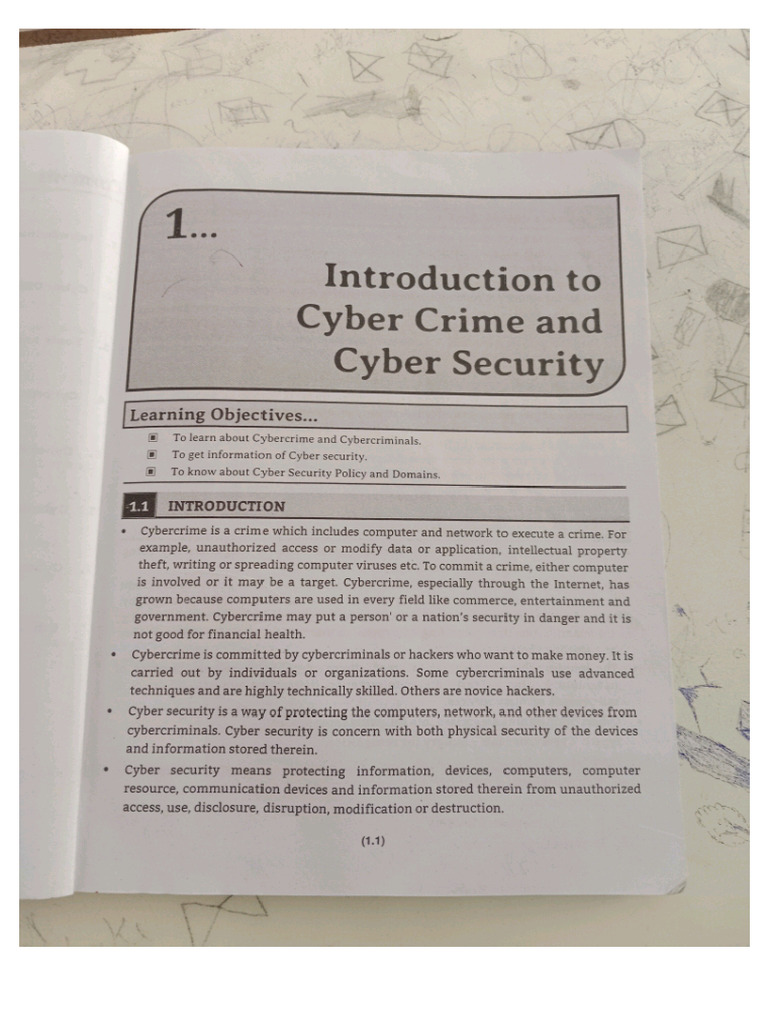 1...

Introduction to Cyber Crime and Cyber Security

Learning Objectives...

▣ To learn about Cybercrime and Cybercriminals.
▣ To get information of Cyber security.
▣ To know about Cyber Security Policy and Domains.

1.1 INTRODUCTION

• Cybercrime is a crime which includes computer and network to execute a crime. For example, unauthorized access or modify data or application, intellectual property theft, writing or spreading computer viruses etc. To commit a crime, either computer is involved or it may be a target. Cybercrime, especially through the Internet, has grown because computers are used in every field like commerce, entertainment and government. Cybercrime may put a person' or a nation's security in danger and it is not good for financial health.

• Cybercrime is committed by cybercriminals or hackers who want to make money. It is carried out by individuals or organizations. Some cybercriminals use advanced techniques and are highly technically skilled. Others are novice hackers.

• Cyber security is a way of protecting the computers, network, and other devices from cybercriminals. Cyber security is concern with both physical security of the devices and information stored therein.

• Cyber security means protecting information, devices, computers, computer resource, communication devices and information stored therein from unauthorized access, use, disclosure, disruption, modification or destruction.

(1.1)